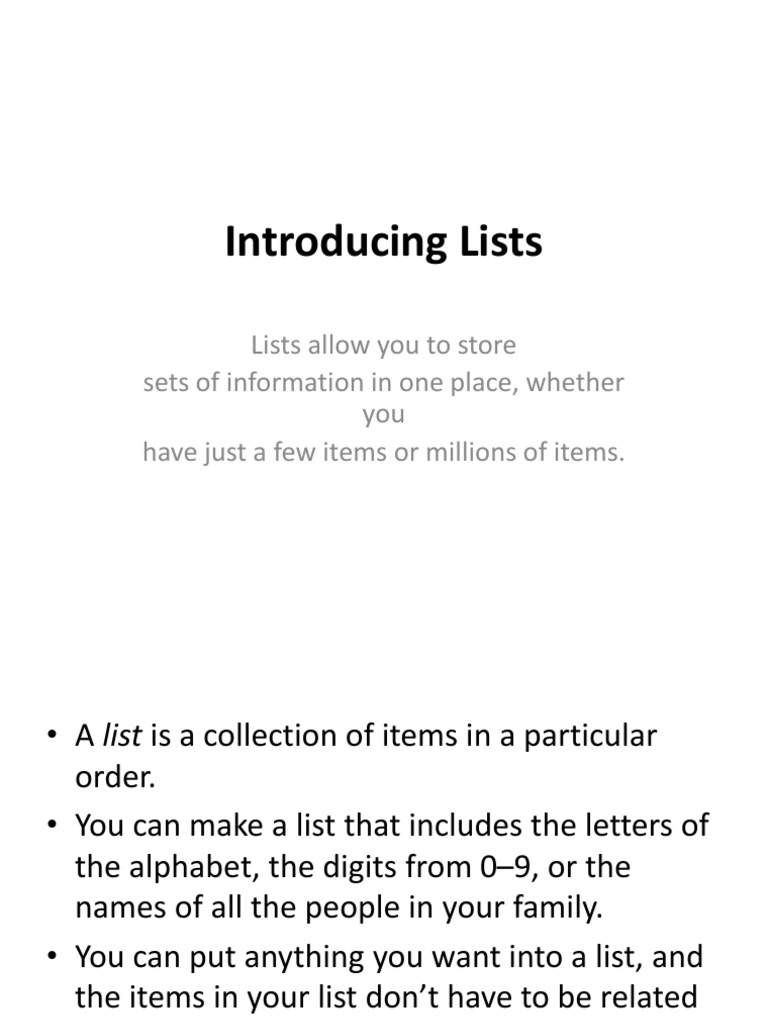 Introducing Lists

Lists allow you to store sets of information in one place, whether you have just a few items or millions of items.

• A list is a collection of items in a particular order.
• You can make a list that includes the letters of the alphabet, the digits from 0–9, or the names of all the people in your family.
• You can put anything you want into a list, and the items in your list don't have to be related